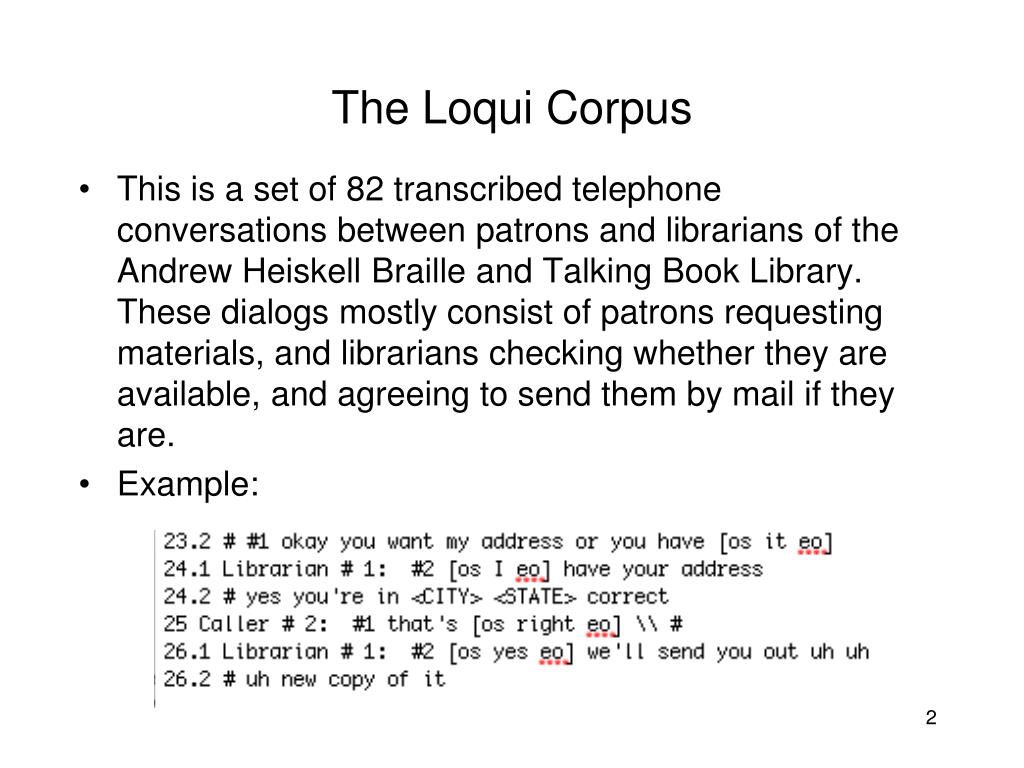 The Loqui Corpus

• This is a set of 82 transcribed telephone conversations between patrons and librarians of the Andrew Heiskell Braille and Talking Book Library. These dialogs mostly consist of patrons requesting materials, and librarians checking whether they are available, and agreeing to send them by mail if they are.

• Example:

23.2 # #1 okay you want my address or you have [os it eo]
24.1 Librarian # 1: #2 [os I eo] have your address
24.2 # yes you're in <CITY> <STATE> correct
25 Caller # 2: #1 that's [os right eo] \\ #
26.1 Librarian # 1: #2 [os yes eo] we'll send you out uh uh
26.2 # uh new copy of it

2